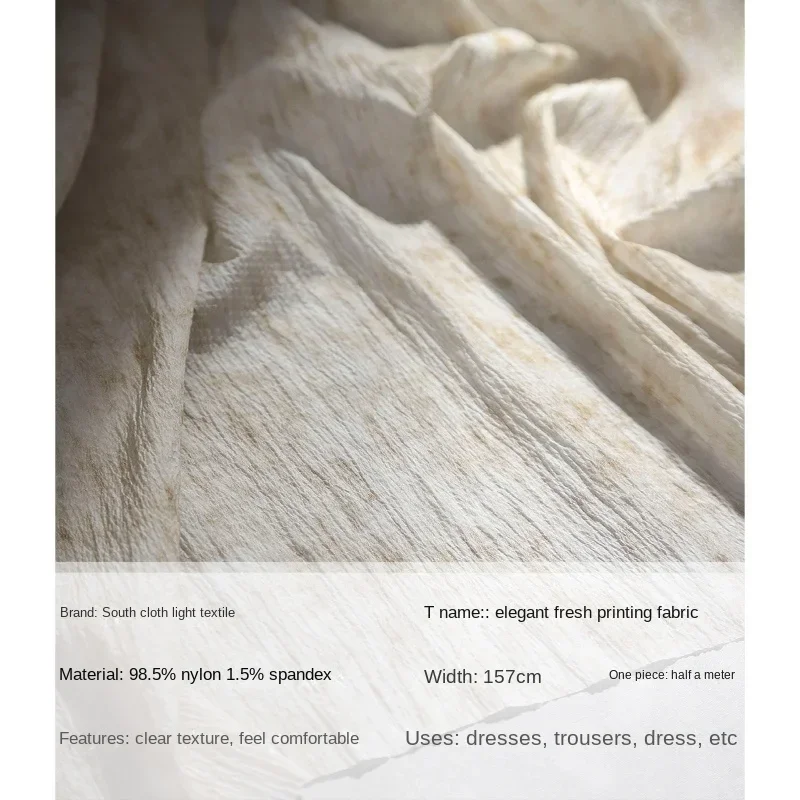 Brand: South cloth light textile

T name:: elegant fresh printing fabric

Material: 98.5% nylon 1.5% spandex

Width: 157cm

One piece: half a meter

Features: clear texture, feel comfortable

Uses: dresses, trousers, dress, etc